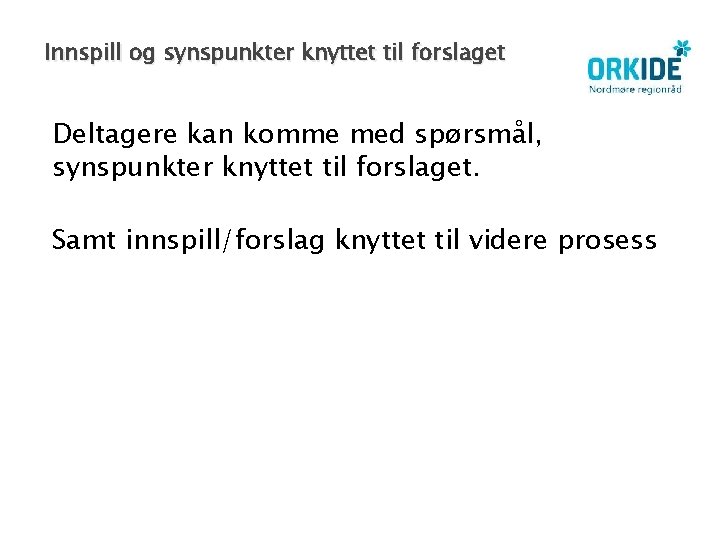 Innspill og synspunkter knyttet til forslaget

ORKIDE
Nordmøre regionråd

Deltagere kan komme med spørsmål, synspunkter knyttet til forslaget.

Samt innspill/forslag knyttet til videre prosess